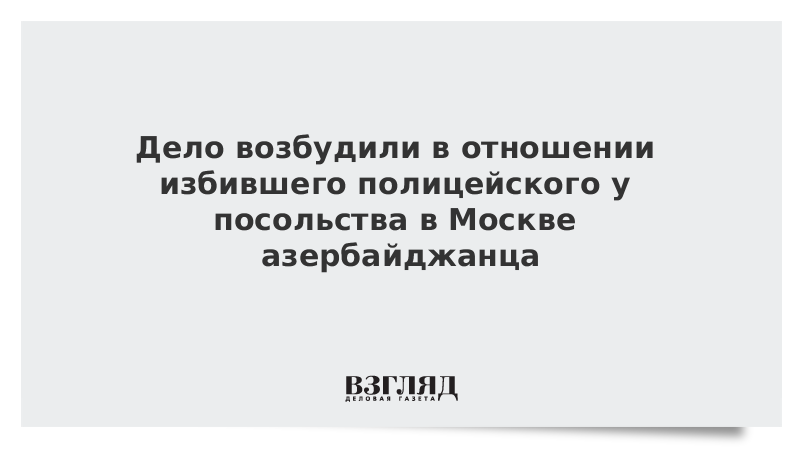 Дело возбудили в отношении избившего полицейского у посольства в Москве азербайджанца

ВЗГЛЯД
ДЕЛОВАЯ ГАЗЕТА